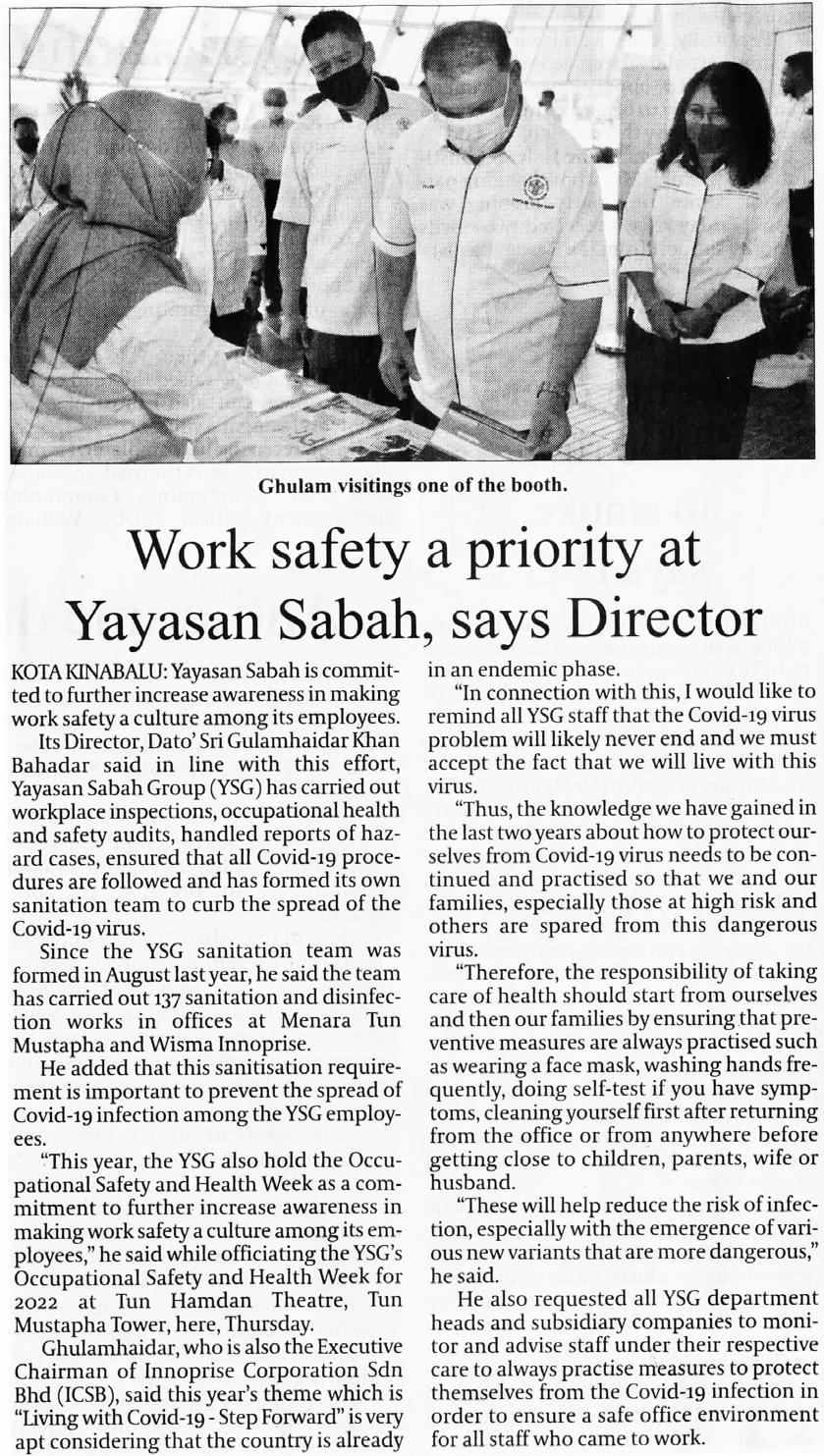 Ghulam visitings one of the booth.

Work safety a priority at Yayasan Sabah, says Director

KOTA KINABALU: Yayasan Sabah is committed to further increase awareness in making work safety a culture among its employees.

Its Director, Dato' Sri Gulamhaidar Khan Bahadar said in line with this effort, Yayasan Sabah Group (YSG) has carried out workplace inspections, occupational health and safety audits, handled reports of hazard cases, ensured that all Covid-19 procedures are followed and has formed its own sanitation team to curb the spread of the Covid-19 virus.

Since the YSG sanitation team was formed in August last year, he said the team has carried out 137 sanitation and disinfection works in offices at Menara Tun Mustapha and Wisma Innoprise.

He added that this sanitisation requirement is important to prevent the spread of Covid-19 infection among the YSG employees.

"This year, the YSG also hold the Occupational Safety and Health Week as a commitment to further increase awareness in making work safety a culture among its employees," he said while officiating the YSG's Occupational Safety and Health Week for 2022 at Tun Hamdan Theatre, Tun Mustapha Tower, here, Thursday.

Ghulamhaidar, who is also the Executive Chairman of Innoprise Corporation Sdn Bhd (ICSB), said this year's theme which is "Living with Covid-19 - Step Forward" is very apt considering that the country is already in an endemic phase.

"In connection with this, I would like to remind all YSG staff that the Covid-19 virus problem will likely never end and we must accept the fact that we will live with this virus.

"Thus, the knowledge we have gained in the last two years about how to protect ourselves from Covid-19 virus needs to be continued and practised so that we and our families, especially those at high risk and others are spared from this dangerous virus.

"Therefore, the responsibility of taking care of health should start from ourselves and then our families by ensuring that preventive measures are always practised such as wearing a face mask, washing hands frequently, doing self-test if you have symptoms, cleaning yourself first after returning from the office or from anywhere before getting close to children, parents, wife or husband.

"These will help reduce the risk of infection, especially with the emergence of various new variants that are more dangerous," he said.

He also requested all YSG department heads and subsidiary companies to monitor and advise staff under their respective care to always practise measures to protect themselves from the Covid-19 infection in order to ensure a safe office environment for all staff who came to work.